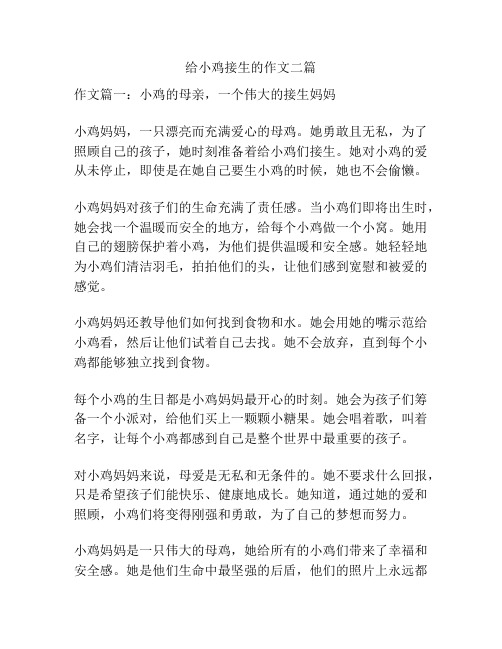 给小鸡接生的作文二篇

作文篇一：小鸡的母亲，一个伟大的接生妈妈

小鸡妈妈，一只漂亮而充满爱心的母鸡。她勇敢且无私，为了照顾自己的孩子，她时刻准备着给小鸡们接生。她对小鸡的爱从未停止，即使是在她自己要生小鸡的时候，她也不会偷懒。

小鸡妈妈对孩子们的生命充满了责任感。当小鸡们即将出生时，她会找一个温暖而安全的地方，给每个小鸡做一个小窝。她用自己的翅膀保护着小鸡，为他们提供温暖和安全感。她轻轻地为小鸡们清洁羽毛，拍拍他们的头，让他们感到宽慰和被爱的感觉。

小鸡妈妈还教导他们如何找到食物和水。她会用她的嘴示范给小鸡看，然后让他们试着自己去找。她不会放弃，直到每个小鸡都能够独立找到食物。

每个小鸡的生日都是小鸡妈妈最开心的时刻。她会为孩子们筹备一个小派对，给他们买上一颗颗小糖果。她会唱着歌，叫着名字，让每个小鸡都感到自己是整个世界中最重要的孩子。

对小鸡妈妈来说，母爱是无私和无条件的。她不要求什么回报，只是希望孩子们能快乐、健康地成长。她知道，通过她的爱和照顾，小鸡们将变得刚强和勇敢，为了自己的梦想而努力。

小鸡妈妈是一只伟大的母鸡，她给所有的小鸡们带来了幸福和安全感。她是他们生命中最坚强的后盾，他们的照片上永远都